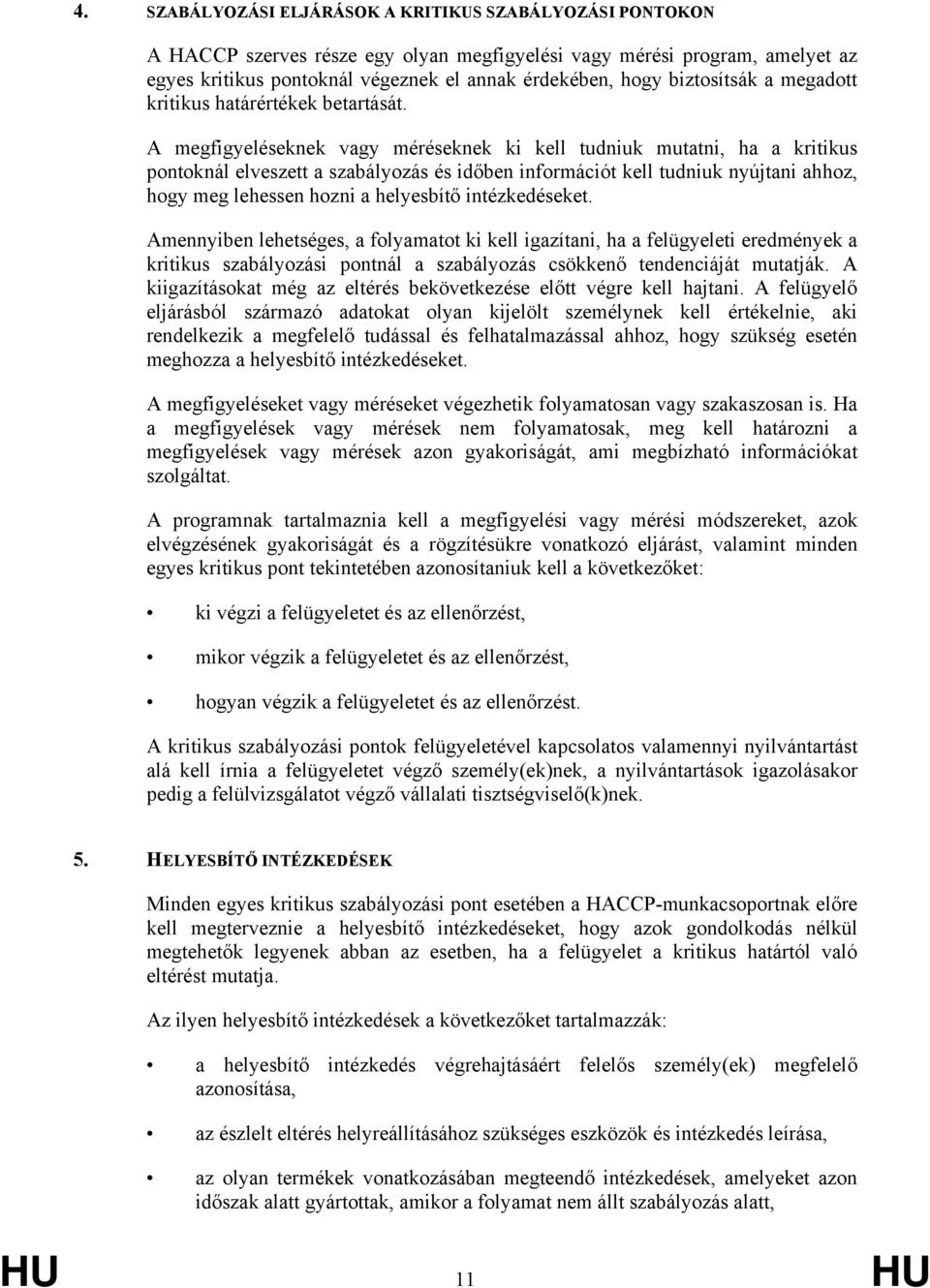 4. SZABÁLYOZÁSI ELJÁRÁSOK A KRITIKUS SZABÁLYOZÁSI PONTOKON

A HACCP szerves része egy olyan megfigyelési vagy mérési program, amelyet az egyes kritikus pontoknál végeznek el annak érdekében, hogy biztosítsák a megadott kritikus határértékek betartását.

A megfigyeléseknek vagy méréseknek ki kell tudniuk mutatni, ha a kritikus pontoknál elveszett a szabályozás és időben információt kell tudniuk nyújtani ahhoz, hogy meg lehessen hozni a helyesbítő intézkedéseket.

Amennyiben lehetséges, a folyamatot ki kell igazítani, ha a felügyeleti eredmények a kritikus szabályozási pontnál a szabályozás csökkenő tendenciáját mutatják. A kiigazításokat még az eltérés bekövetkezése előtt végre kell hajtani. A felügyelő eljárásból származó adatokat olyan kijelölt személynek kell értékelnie, aki rendelkezik a megfelelő tudással és felhatalmazással ahhoz, hogy szükség esetén meghozza a helyesbítő intézkedéseket.

A megfigyeléseket vagy méréseket végezhetik folyamatosan vagy szakaszosan is. Ha a megfigyelések vagy mérések nem folyamatosak, meg kell határozni a megfigyelések vagy mérések azon gyakoriságát, ami megbízható információkat szolgáltat.

A programnak tartalmaznia kell a megfigyelési vagy mérési módszereket, azok elvégzésének gyakoriságát és a rögzítésükre vonatkozó eljárást, valamint minden egyes kritikus pont tekintetében azonosítaniuk kell a következőket:

• ki végzi a felügyeletet és az ellenőrzést,

• mikor végzik a felügyeletet és az ellenőrzést,

• hogyan végzik a felügyeletet és az ellenőrzést.

A kritikus szabályozási pontok felügyeletével kapcsolatos valamennyi nyilvántartást alá kell írnia a felügyeletet végző személy(ek)nek, a nyilvántartások igazolásakor pedig a felülvizsgálatot végző vállalati tisztségviselő(k)nek.

5. HELYESBÍTŐ INTÉZKEDÉSEK

Minden egyes kritikus szabályozási pont esetében a HACCP-munkacsoportnak előre kell megterveznie a helyesbítő intézkedéseket, hogy azok gondolkodás nélkül megtehetők legyenek abban az esetben, ha a felügyelet a kritikus határtól való eltérést mutatja.

Az ilyen helyesbítő intézkedések a következőket tartalmazzák:

• a helyesbítő intézkedés végrehajtásáért felelős személy(ek) megfelelő azonosítása,

• az észlelt eltérés helyreállításához szükséges eszközök és intézkedés leírása,

• az olyan termékek vonatkozásában megteendő intézkedések, amelyeket azon időszak alatt gyártottak, amikor a folyamat nem állt szabályozás alatt,

HU 11 HU